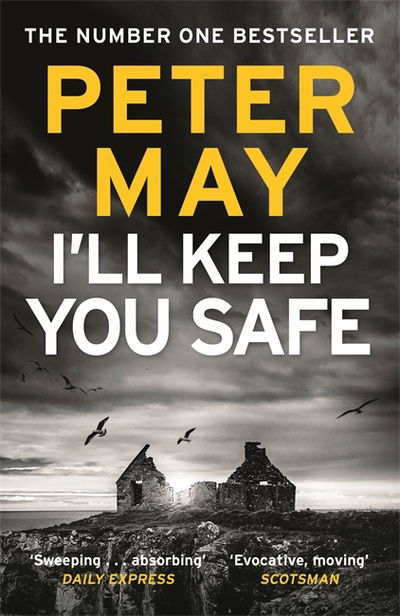 THE NUMBER ONE BESTSELLER

PETER MAY

I'LL KEEP YOU SAFE

'Sweeping . . . absorbing'
DAILY EXPRESS

'Evocative, moving'
SCOTSMAN